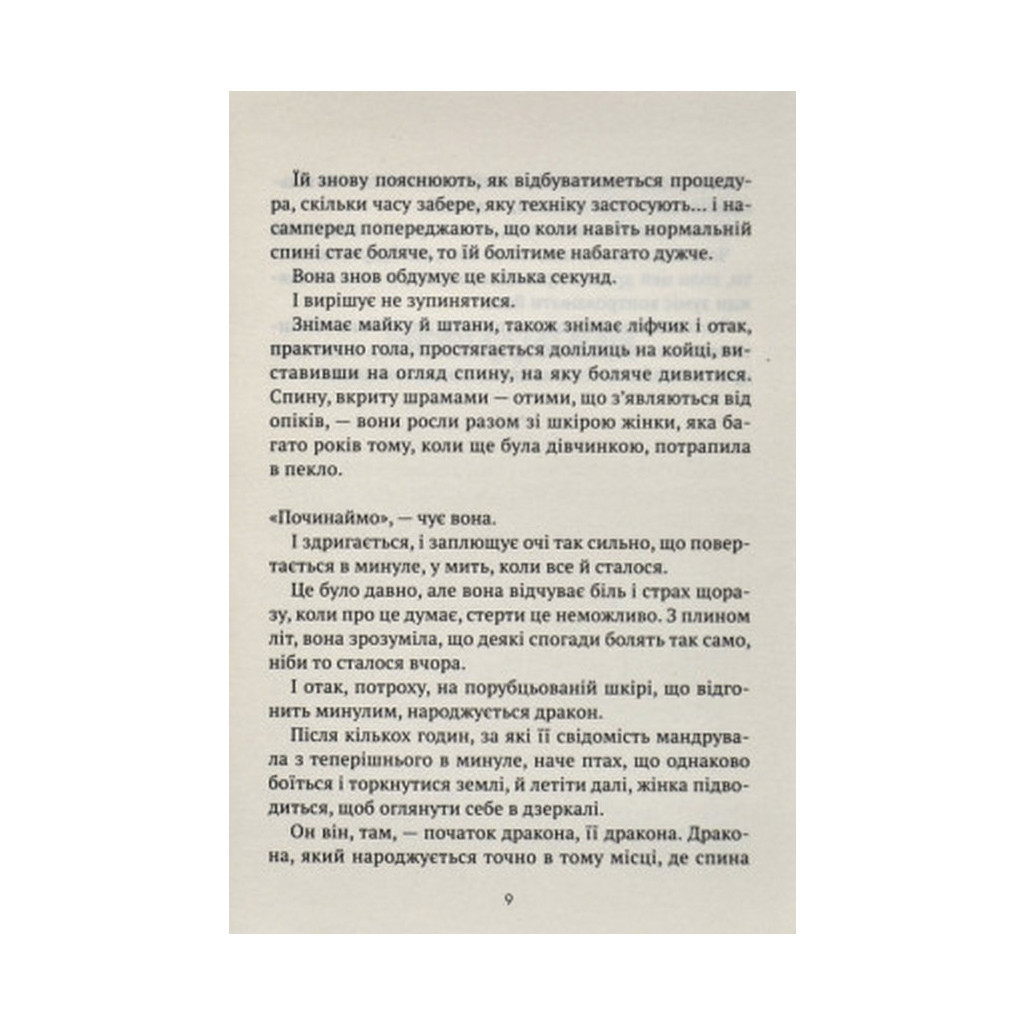 Їй знову пояснюють, як відбуватиметься процедура, скільки часу забере, яку техніку застосують... і насамперед попереджають, що коли навіть нормальній спині стає боляче, то їй болітиме набагато дужче.

Вона знов обдумує це кілька секунд.

І вирішує не зупинятися.

Знімає майку й штани, також знімає ліфчик і отак, практично гола, простягається долілиць на койці, виставивши на огляд спину, на яку боляче дивитися. Спину, вкриту шрамами — отими, що з'являються від опіків, — вони росли разом зі шкірою жінки, яка багато років тому, коли ще була дівчинкою, потрапила в пекло.

«Починаймо», — чує вона.

І здригається, і заплющує очі так сильно, що повертається в минуле, у мить, коли все й сталося.

Це було давно, але вона відчуває біль і страх щоразу, коли про це думає, стерти це неможливо. З плином літ, вона зрозуміла, що деякі спогади болять так само, ніби то сталося вчора.

І отак, потроху, на порубцьованій шкірі, що відгонить минулим, народжується дракон.

Після кількох годин, за які її свідомість мандрувала з теперішнього в минуле, наче птах, що однаково боїться і торкнутися землі, й летіти далі, жінка підводиться, щоб оглянути себе в дзеркалі.

Он він, там, — початок дракона, її дракона. Дракона, який народжується точно в тому місці, де спина

9